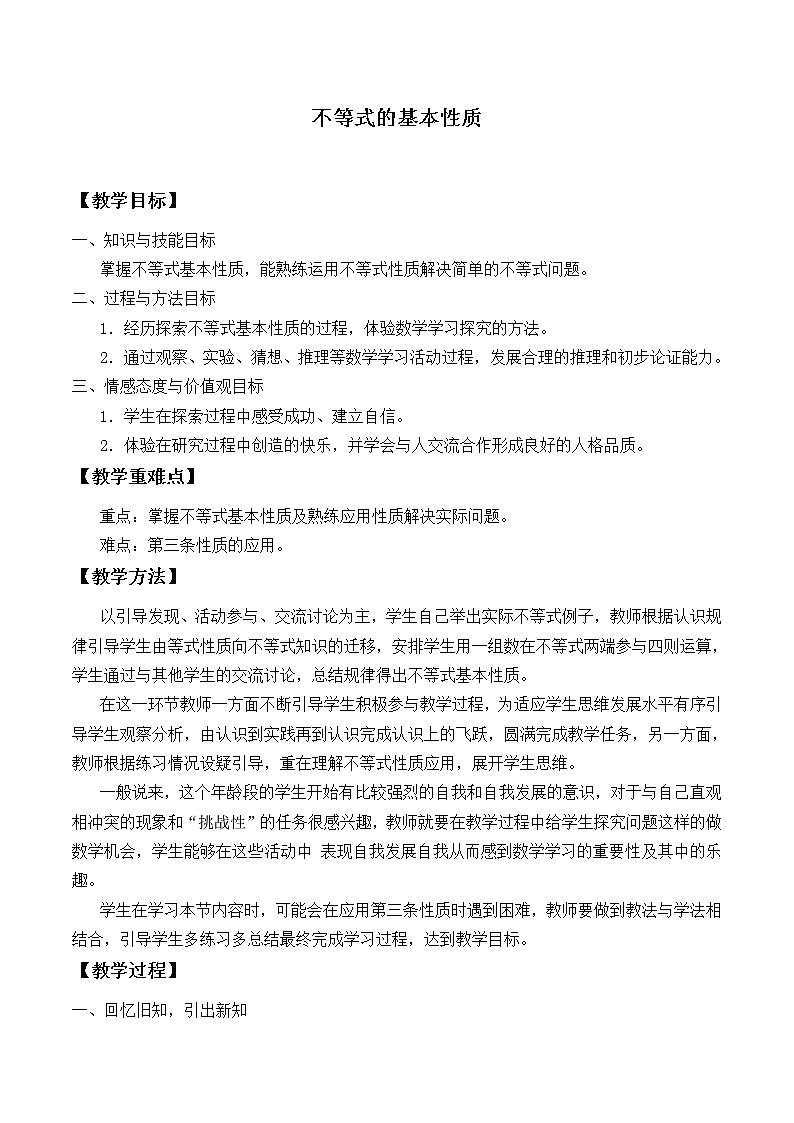 不等式的基本性质

【教学目标】

一、知识与技能目标

掌握不等式基本性质，能熟练运用不等式性质解决简单的不等式问题。

二、过程与方法目标

1．经历探索不等式基本性质的过程，体验数学学习探究的方法。

2．通过观察、实验、猜想、推理等数学学习活动过程，发展合理的推理和初步论证能力。

三、情感态度与价值观目标

1．学生在探索过程中感受成功、建立自信。

2．体验在研究过程中创造的快乐，并学会与人交流合作形成良好的人格品质。

【教学重难点】

重点：掌握不等式基本性质及熟练应用性质解决实际问题。

难点：第三条性质的应用。

【教学方法】

以引导发现、活动参与、交流讨论为主，学生自己举出实际不等式例子，教师根据认识规律引导学生由等式性质向不等式知识的迁移，安排学生用一组数在不等式两端参与四则运算，学生通过与其他学生的交流讨论，总结规律得出不等式基本性质。

在这一环节教师一方面不断引导学生积极参与教学过程，为适应学生思维发展水平有序引导学生观察分析，由认识到实践再到认识完成认识上的飞跃，圆满完成教学任务，另一方面，教师根据练习情况设疑引导，重在理解不等式性质应用，展开学生思维。

一般说来，这个年龄段的学生开始有比较强烈的自我和自我发展的意识，对于与自己直观相冲突的现象和“挑战性”的任务很感兴趣，教师就要在教学过程中给学生探究问题这样的做数学机会，学生能够在这些活动中 表现自我发展自我从而感到数学学习的重要性及其中的乐趣。

学生在学习本节内容时，可能会在应用第三条性质时遇到困难，教师要做到教法与学法相结合，引导学生多练习多总结最终完成学习过程，达到教学目标。

【教学过程】

一、回忆旧知，引出新知